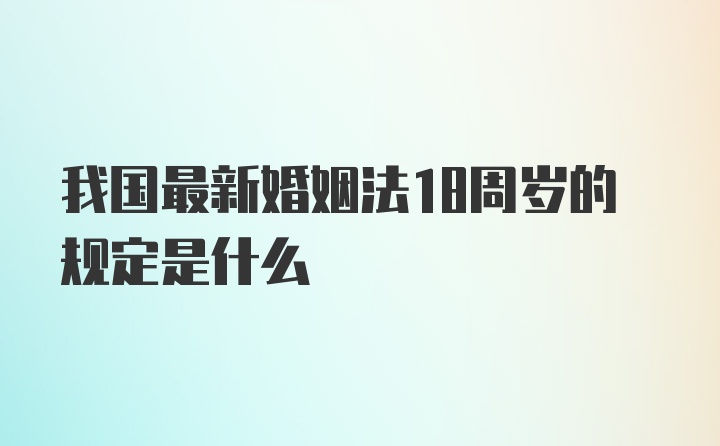 我国最新婚姻法18周岁的规定是什么